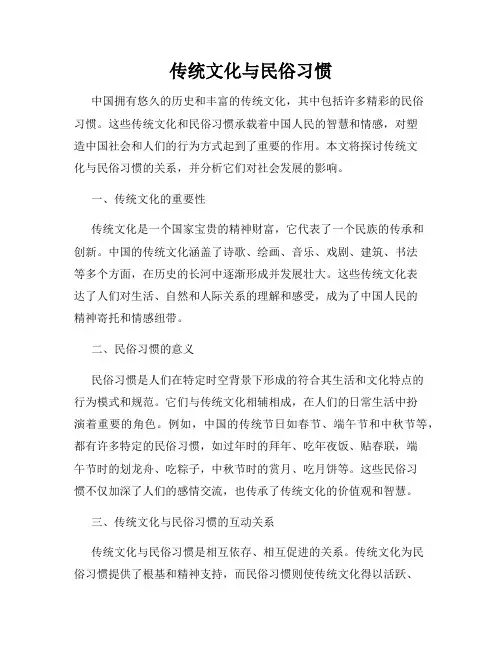 传统文化与民俗习惯

中国拥有悠久的历史和丰富的传统文化，其中包括许多精彩的民俗习惯。这些传统文化和民俗习惯承载着中国人民的智慧和情感，对塑造中国社会和人们的行为方式起到了重要的作用。本文将探讨传统文化与民俗习惯的关系，并分析它们对社会发展的影响。

一、传统文化的重要性

传统文化是一个国家宝贵的精神财富，它代表了一个民族的传承和创新。中国的传统文化涵盖了诗歌、绘画、音乐、戏剧、建筑、书法等多个方面，在历史的长河中逐渐形成并发展壮大。这些传统文化表达了人们对生活、自然和人际关系的理解和感受，成为了中国人民的精神寄托和情感纽带。

二、民俗习惯的意义

民俗习惯是人们在特定时空背景下形成的符合其生活和文化特点的行为模式和规范。它们与传统文化相辅相成，在人们的日常生活中扮演着重要的角色。例如，中国的传统节日如春节、端午节和中秋节等，都有许多特定的民俗习惯，如过年时的拜年、吃年夜饭、贴春联，端午节时的划龙舟、吃粽子，中秋节时的赏月、吃月饼等。这些民俗习惯不仅加深了人们的感情交流，也传承了传统文化的价值观和智慧。

三、传统文化与民俗习惯的互动关系

传统文化与民俗习惯是相互依存、相互促进的关系。传统文化为民俗习惯提供了根基和精神支持，而民俗习惯则使传统文化得以活跃、